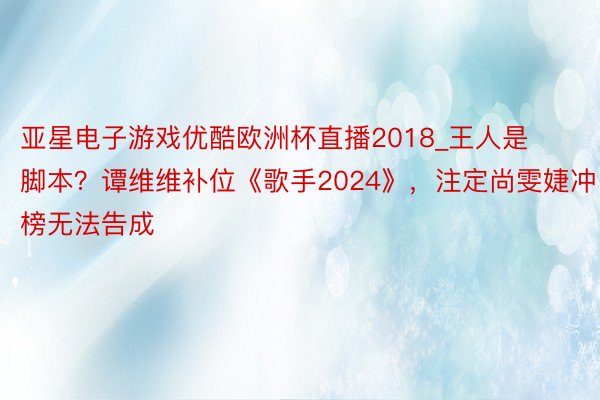 亚星电子游戏优酷欧洲杯直播2018_王人是脚本？谭维维补位《歌手2024》，注定尚雯婕冲榜无法告成